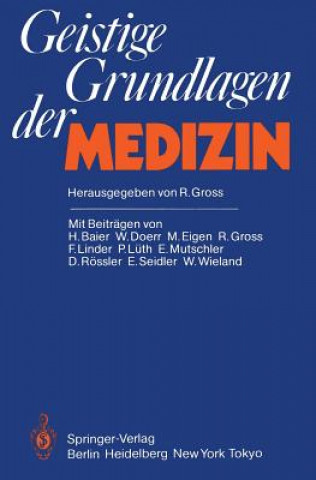 Geistige Grundlagen der MEDIZIN

Herausgegeben von R. Gross

Mit Beiträgen von
H. Baier W. Doerr M. Eigen R. Gross
F. Linder P. Lüth E. Mutschler
D. Rössler E. Seidler W. Wieland

Springer-Verlag
Berlin Heidelberg New York Tokyo